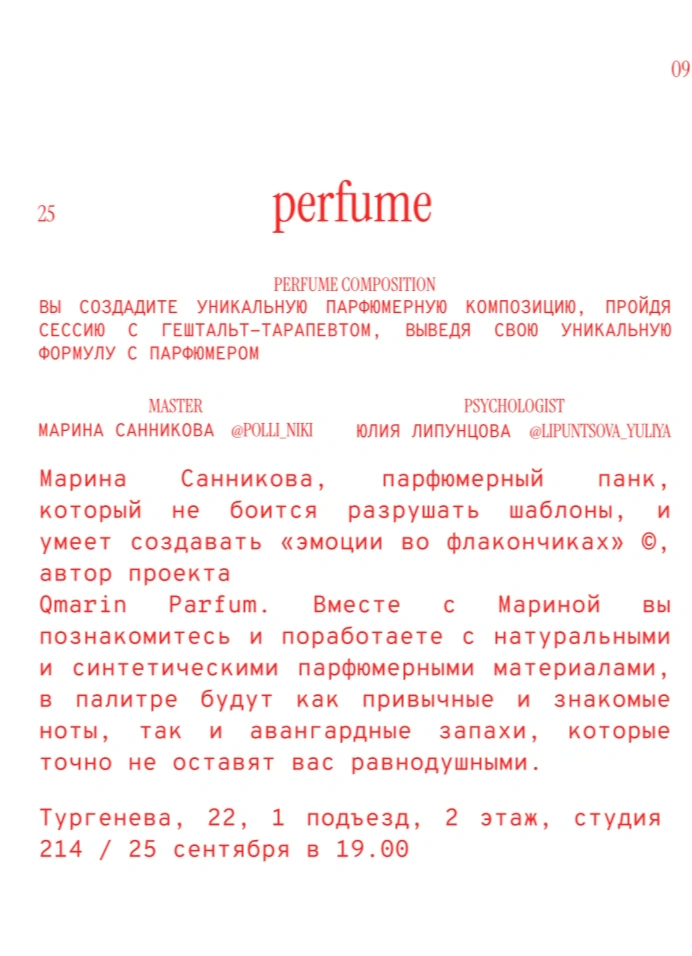 09

25

perfume

PERFUME COMPOSITION

ВЫ СОЗДАДИТЕ УНИКАЛЬНУЮ ПАРФЮМЕРНУЮ КОМПОЗИЦИЮ, ПРОЙДЯ СЕССИЮ С ГЕШТАЛЬТ-ТАРАПЕВТОМ, ВЫВЕДЯ СВОЮ УНИКАЛЬНУЮ ФОРМУЛУ С ПАРФЮМЕРОМ

MASTER
МАРИНА САННИКОВА @POLLI_NIKI

PSYCHOLOGIST
ЮЛИЯ ЛИПУНЦОВА @LIPUNTSOVA_YULIYA

Марина Санникова, парфюмерный панк, который не боится разрушать шаблоны, и умеет создавать «эмоции во флакончиках» ©, автор проекта
Qmarin Parfum. Вместе с Мариной вы познакомитесь и поработаете с натуральными и синтетическими парфюмерными материалами, в палитре будут как привычные и знакомые ноты, так и авангардные запахи, которые точно не оставят вас равнодушными.

Тургенева, 22, 1 подъезд, 2 этаж, студия 214 / 25 сентября в 19.00